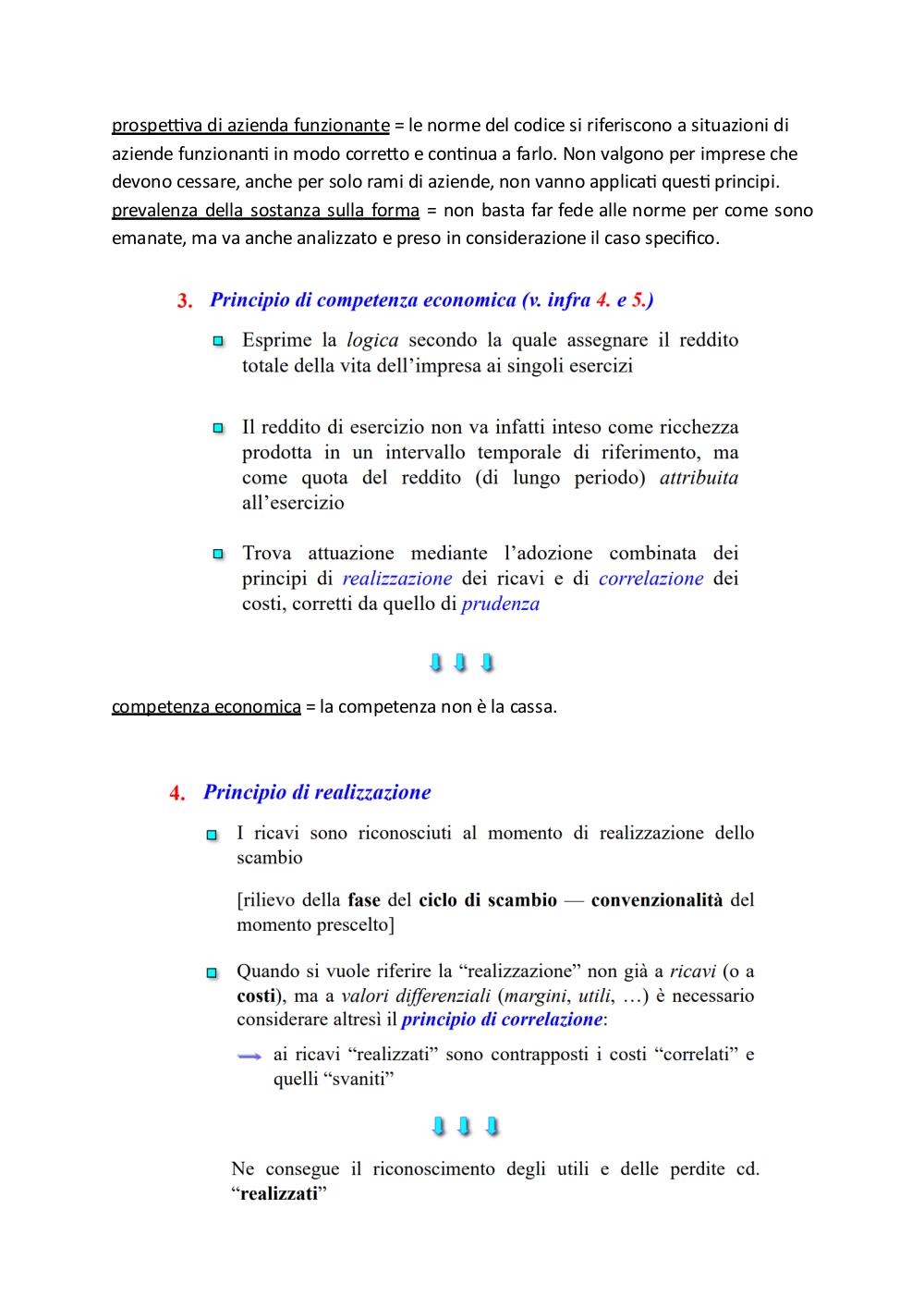 prospettiva di azienda funzionante = le norme del codice si riferiscono a situazioni di aziende funzionanti in modo corretto e continua a farlo. Non valgono per imprese che devono cessare, anche per solo rami di aziende, non vanno applicati questi principi.
prevalenza della sostanza sulla forma = non basta far fede alle norme per come sono emanate, ma va anche analizzato e preso in considerazione il caso specifico.

3. Principio di competenza economica (v. infra 4. e 5.)

Esprime la logica secondo la quale assegnare il reddito totale della vita dell'impresa ai singoli esercizi

Il reddito di esercizio non va infatti inteso come ricchezza prodotta in un intervallo temporale di riferimento, ma come quota del reddito (di lungo periodo) attribuita all'esercizio

Trova attuazione mediante l'adozione combinata dei principi di realizzazione dei ricavi e di correlazione dei costi, corretti da quello di prudenza

competenza economica = la competenza non è la cassa.

4. Principio di realizzazione

I ricavi sono riconosciuti al momento di realizzazione dello scambio

[rilievo della fase del ciclo di scambio — convenzionalità del momento prescelto]

Quando si vuole riferire la "realizzazione" non già a ricavi (o a costi), ma a valori differenziali (margini, utili, …) è necessario considerare altresì il principio di correlazione:

ai ricavi "realizzati" sono contrapposti i costi "correlati" e quelli "svaniti"

Ne consegue il riconoscimento degli utili e delle perdite cd. "realizzati"